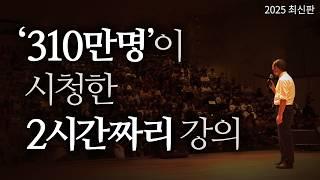 2025 최신판

‘310만명’이
시청한
2시간짜리 강의